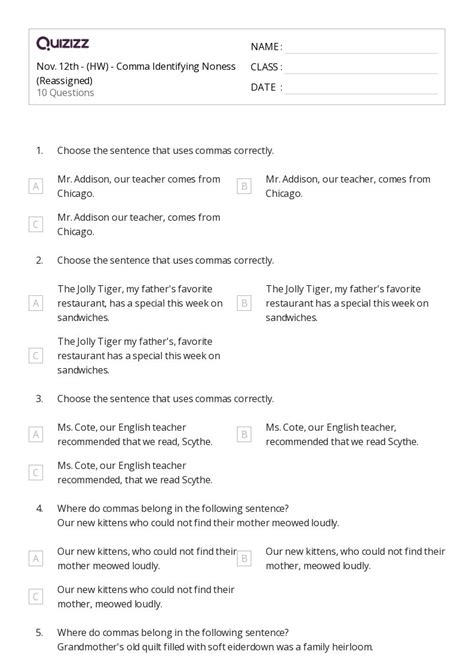 Quizizz

Nov. 12th - (HW) - Comma Identifying Noness (Reassigned)
10 Questions

NAME :
CLASS :
DATE :

1. Choose the sentence that uses commas correctly.

A Mr. Addison, our teacher comes from Chicago.

B Mr. Addison, our teacher, comes from Chicago.

C Mr. Addison our teacher, comes from Chicago.

2. Choose the sentence that uses commas correctly.

A The Jolly Tiger, my father's favorite restaurant, has a special this week on sandwiches.

B The Jolly Tiger, my father's favorite restaurant has a special this week on sandwiches.

C The Jolly Tiger my father's, favorite restaurant has a special this week on sandwiches.

3. Choose the sentence that uses commas correctly.

A Ms. Cote, our English teacher recommended that we read, Scythe.

B Ms. Cote, our English teacher, recommended that we read Scythe.

C Ms. Cote, our English teacher recommended, that we read Scythe.

4. Where do commas belong in the following sentence?
Our new kittens who could not find their mother meowed loudly.

A Our new kittens, who could not find their mother meowed loudly.

B Our new kittens, who could not find their mother, meowed loudly.

C Our new kittens who could not find their mother, meowed loudly.

5. Where do commas belong in the following sentence?
Grandmother's old quilt filled with soft eiderdown was a family heirloom.